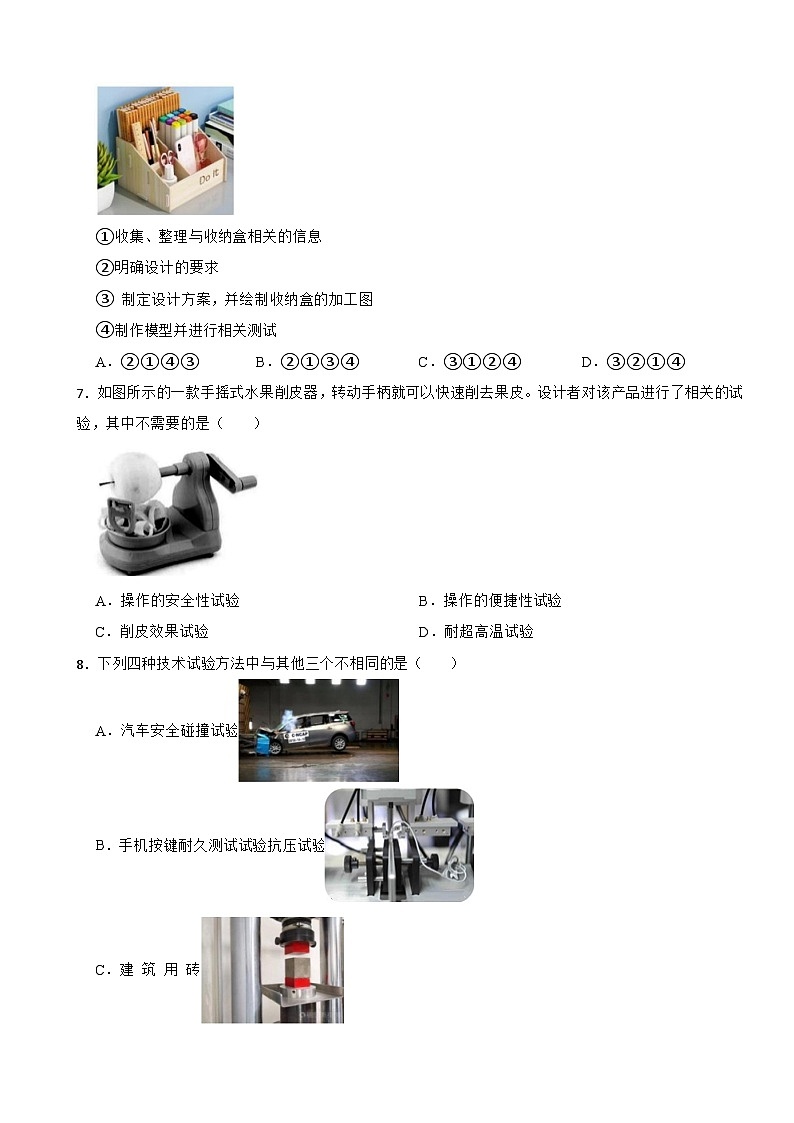 Do it

①收集、整理与收纳盒相关的信息

②明确设计的要求

③ 制定设计方案，并绘制收纳盒的加工图

④制作模型并进行相关测试

A．②①④③　　B．②①③④　　C．③①②④　　D．③②①④

7．如图所示的一款手摇式水果削皮器，转动手柄就可以快速削去果皮。设计者对该产品进行了相关的试验，其中不需要的是（　　）

A．操作的安全性试验　　B．操作的便捷性试验

C．削皮效果试验　　D．耐超高温试验

8．下列四种技术试验方法中与其他三个不相同的是（　　）

A．汽车安全碰撞试验

B．手机按键耐久测试试验抗压试验

C．建 筑 用 砖